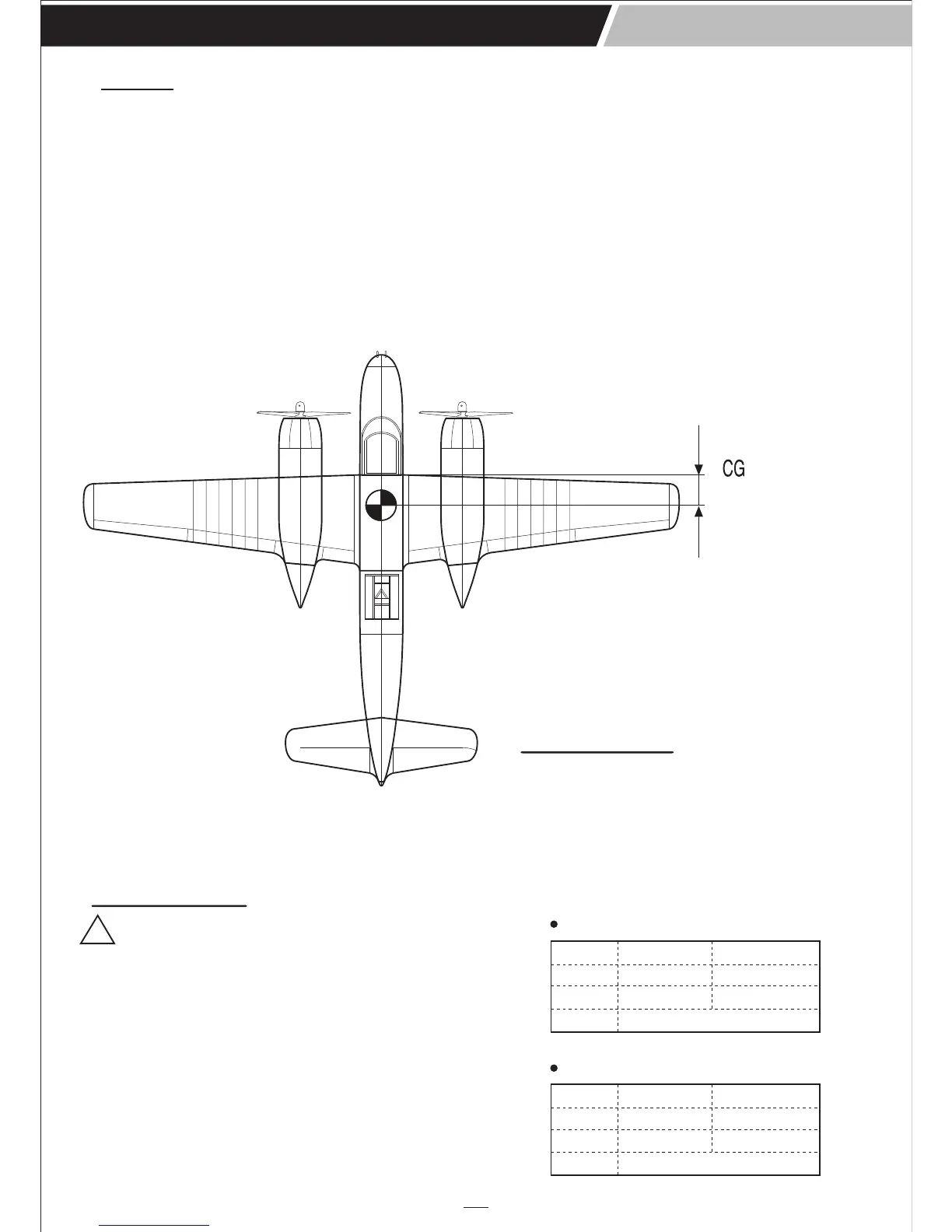 CG